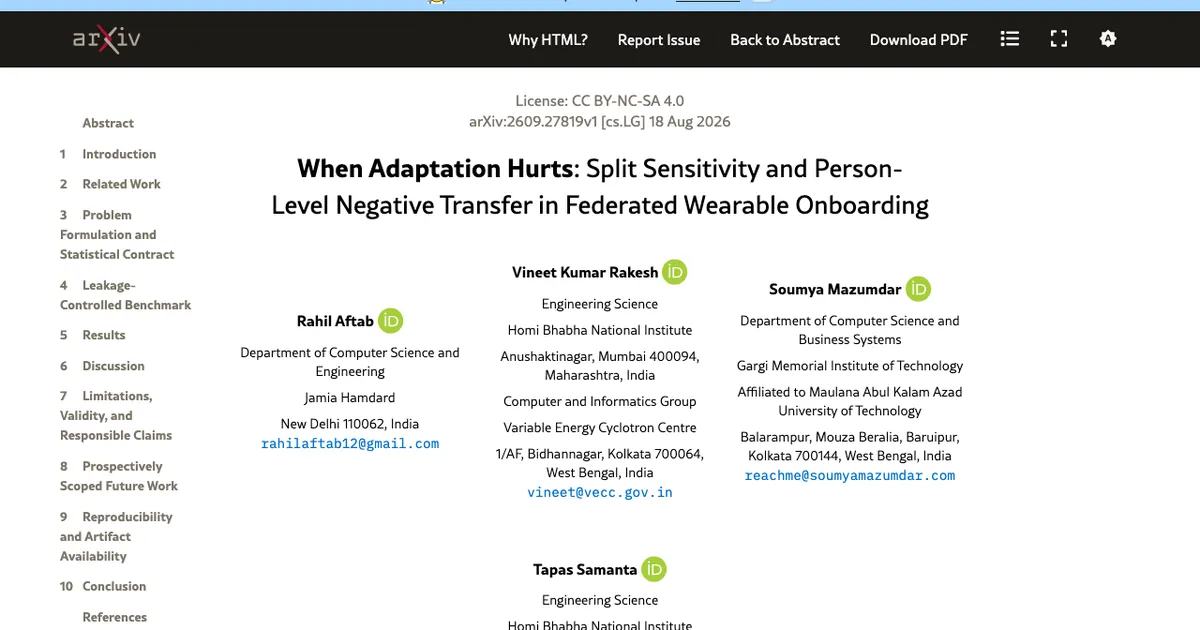 arXiv

Why HTML? Report Issue Back to Abstract Download PDF

Abstract
1 Introduction
2 Related Work
3 Problem Formulation and Statistical Contract
4 Leakage-Controlled Benchmark
5 Results
6 Discussion
7 Limitations, Validity, and Responsible Claims
8 Prospectively Scoped Future Work
9 Reproducibility and Artifact Availability
10 Conclusion
References

License: CC BY-NC-SA 4.0
arXiv:2609.27819v1 [cs.LG] 18 Aug 2026

When Adaptation Hurts: Split Sensitivity and Person-Level Negative Transfer in Federated Wearable Onboarding

Rahil Aftab
Department of Computer Science and Engineering
Jamia Hamdard
New Delhi 110062, India
rahilaftab12@gmail.com

Vineet Kumar Rakesh
Engineering Science
Homi Bhabha National Institute
Anushaktinagar, Mumbai 400094, Maharashtra, India
Computer and Informatics Group
Variable Energy Cyclotron Centre
1/AF, Bidhannagar, Kolkata 700064, West Bengal, India
vineet@vecc.gov.in

Soumya Mazumdar
Department of Computer Science and Business Systems
Gargi Memorial Institute of Technology
Affiliated to Maulana Abul Kalam Azad University of Technology
Balarampur, Mouza Beralia, Baruipur, Kolkata 700144, West Bengal, India
reachme@soumyamazumdar.com

Tapas Samanta
Engineering Science
Homi Bhabha National Institute